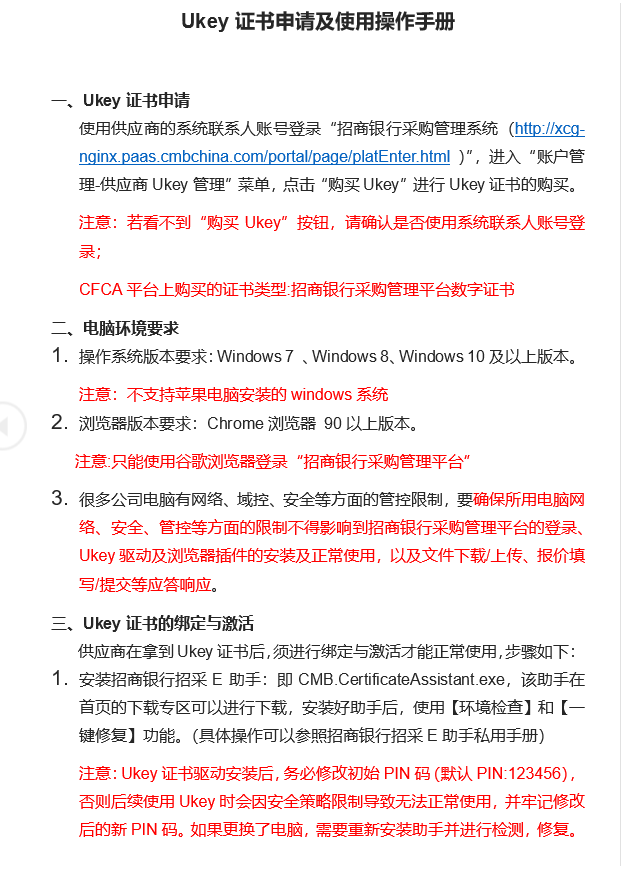 Ukey 证书申请及使用操作手册

一、Ukey 证书申请

使用供应商的系统联系人账号登录“招商银行采购管理系统（http://xcg-nginx.paas.cmbchina.com/portal/page/platEnter.html ）”，进入“账户管理-供应商 Ukey 管理”菜单，点击“购买 Ukey”进行 Ukey 证书的购买。

注意：若看不到“购买 Ukey”按钮，请确认是否使用系统联系人账号登录；

CFCA 平台上购买的证书类型:招商银行采购管理平台数字证书

二、电脑环境要求

1. 操作系统版本要求：Windows 7 、Windows 8、Windows 10 及以上版本。

注意：不支持苹果电脑安装的 windows 系统

2. 浏览器版本要求：Chrome 浏览器 90 以上版本。

注意:只能使用谷歌浏览器登录“招商银行采购管理平台”

3. 很多公司电脑有网络、域控、安全等方面的管控限制，要确保所用电脑网络、安全、管控等方面的限制不得影响到招商银行采购管理平台的登录、Ukey 驱动及浏览器插件的安装及正常使用，以及文件下载/上传、报价填写/提交等应答响应。

三、Ukey 证书的绑定与激活

供应商在拿到 Ukey 证书后，须进行绑定与激活才能正常使用，步骤如下：

1. 安装招商银行招采 E 助手：即 CMB.CertificateAssistant.exe，该助手在首页的下载专区可以进行下载，安装好助手后，使用【环境检查】和【一键修复】功能。（具体操作可以参照招商银行招采 E 助手私用手册）

注意：Ukey 证书驱动安装后，务必修改初始 PIN 码 (默认 PIN:123456)，否则后续使用 Ukey 时会因安全策略限制导致无法正常使用，并牢记修改后的新 PIN 码。如果更换了电脑，需要重新安装助手并进行检测，修复。